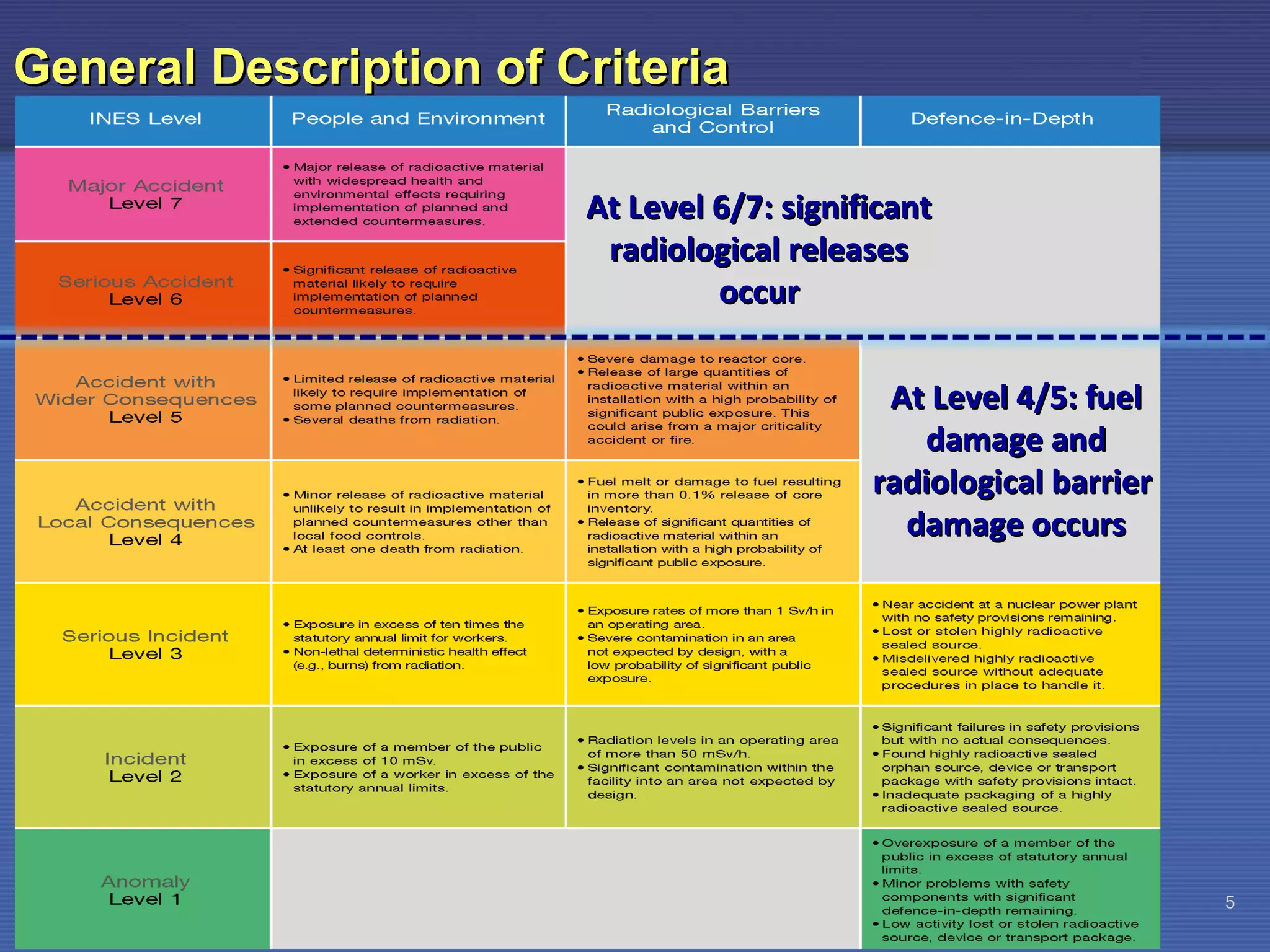 General Description of Criteria

| INES Level | People and Environment | Radiological Barriers and Control | Defence-in-Depth |
|---|---|---|---|
| Major Accident Level 7 | • Major release of radioactive material with widespread health and environmental effects requiring implementation of planned and extended countermeasures. | At Level 6/7: significant radiological releases occur | |
| Serious Accident Level 6 | • Significant release of radioactive material likely to require implementation of planned countermeasures. | | |
| Accident with Wider Consequences Level 5 | • Limited release of radioactive material likely to require implementation of some planned countermeasures. • Several deaths from radiation. | • Severe damage to reactor core. • Release of large quantities of radioactive material within an installation with a high probability of significant public exposure. This could arise from a major criticality accident or fire. | At Level 4/5: fuel damage and radiological barrier damage occurs |
| Accident with Local Consequences Level 4 | • Minor release of radioactive material unlikely to result in implementation of planned countermeasures other than local food controls. • At least one death from radiation. | • Fuel melt or damage to fuel resulting in more than 0.1% release of core inventory. • Release of significant quantities of radioactive material within an installation with a high probability of significant public exposure. | |
| Serious Incident Level 3 | • Exposure in excess of ten times the statutory annual limit for workers. • Non-lethal deterministic health effect (e.g., burns) from radiation. | • Exposure rates of more than 1 Sv/h in an operating area. • Severe contamination in an area not expected by design, with a low probability of significant public exposure. | • Near accident at a nuclear power plant with no safety provisions remaining. • Lost or stolen highly radioactive sealed source. • Misdelivered highly radioactive sealed source without adequate procedures in place to handle it. |
| Incident Level 2 | • Exposure of a member of the public in excess of 10 mSv. • Exposure of a worker in excess of the statutory annual limits. | • Radiation levels in an operating area of more than 50 mSv/h. • Significant contamination within the facility into an area not expected by design. | • Significant failures in safety provisions but with no actual consequences. • Found highly radioactive sealed orphan source, device or transport package with safety provisions intact. • Inadequate packaging of a highly radioactive sealed source. |
| Anomaly Level 1 | | | • Overexposure of a member of the public in excess of statutory annual limits. • Minor problems with safety components with significant defence-in-depth remaining. • Low activity lost or stolen radioactive source, device or transport package. |

5